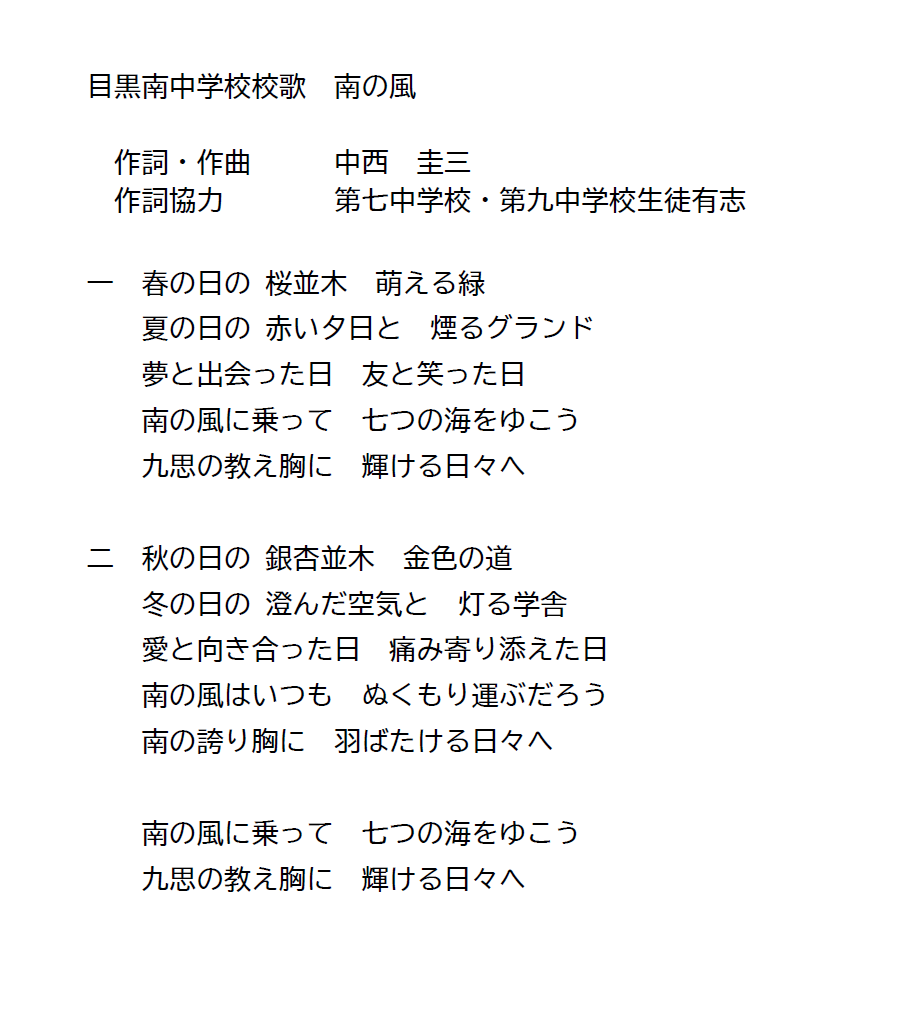 目黒南中学校校歌　南の風

作詞・作曲　　中西　圭三
作詞協力　　第七中学校・第九中学校生徒有志

一　春の日の 桜並木　萌える緑
夏の日の 赤い夕日と　煙るグランド
夢と出会った日　友と笑った日
南の風に乗って　七つの海をゆこう
九思の教え胸に　輝ける日々へ

二　秋の日の 銀杏並木　金色の道
冬の日の 澄んだ空気と　灯る学舎
愛と向き合った日　痛み寄り添えた日
南の風はいつも　ぬくもり運ぶだろう
南の誇り胸に　羽ばたける日々へ

南の風に乗って　七つの海をゆこう
九思の教え胸に　輝ける日々へ